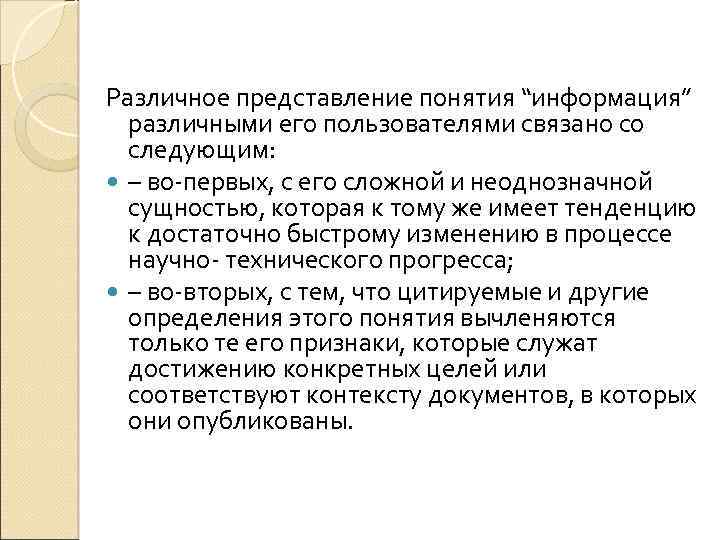 Различное представление понятия “информация” различными его пользователями связано со следующим:

– во-первых, с его сложной и неоднозначной сущностью, которая к тому же имеет тенденцию к достаточно быстрому изменению в процессе научно- технического прогресса;

– во-вторых, с тем, что цитируемые и другие определения этого понятия вычленяются только те его признаки, которые служат достижению конкретных целей или соответствуют контексту документов, в которых они опубликованы.